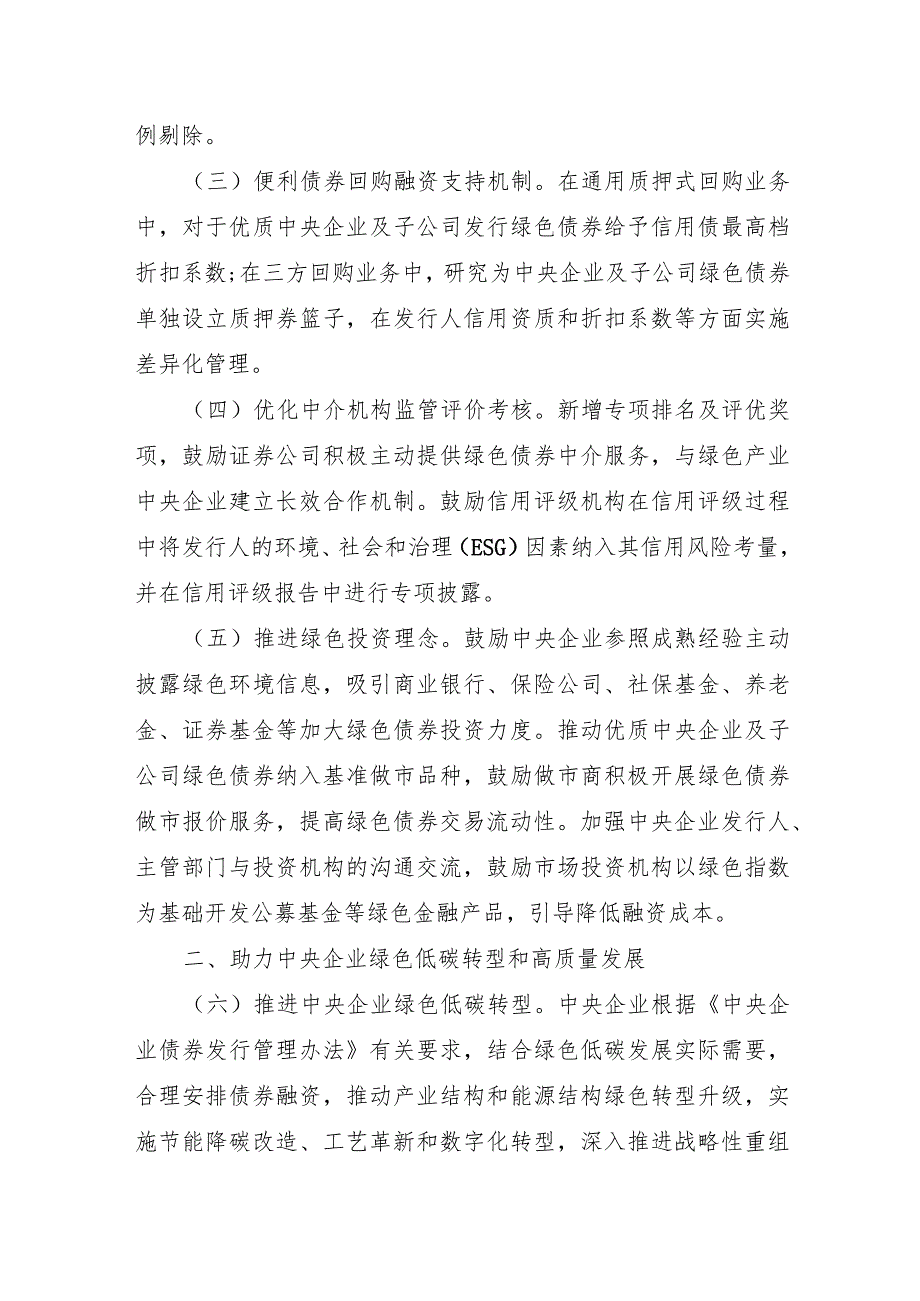 例剔除。

（三）便利债券回购融资支持机制。在通用质押式回购业务中，对于优质中央企业及子公司发行绿色债券给予信用债最高档折扣系数;在三方回购业务中，研究为中央企业及子公司绿色债券单独设立质押券篮子，在发行人信用资质和折扣系数等方面实施差异化管理。

（四）优化中介机构监管评价考核。新增专项排名及评优奖项，鼓励证券公司积极主动提供绿色债券中介服务，与绿色产业中央企业建立长效合作机制。鼓励信用评级机构在信用评级过程中将发行人的环境、社会和治理（ESG）因素纳入其信用风险考量，并在信用评级报告中进行专项披露。

（五）推进绿色投资理念。鼓励中央企业参照成熟经验主动披露绿色环境信息，吸引商业银行、保险公司、社保基金、养老金、证券基金等加大绿色债券投资力度。推动优质中央企业及子公司绿色债券纳入基准做市品种，鼓励做市商积极开展绿色债券做市报价服务，提高绿色债券交易流动性。加强中央企业发行人、主管部门与投资机构的沟通交流，鼓励市场投资机构以绿色指数为基础开发公募基金等绿色金融产品，引导降低融资成本。

二、助力中央企业绿色低碳转型和高质量发展

（六）推进中央企业绿色低碳转型。中央企业根据《中央企业债券发行管理办法》有关要求，结合绿色低碳发展实际需要，合理安排债券融资，推动产业结构和能源结构绿色转型升级，实施节能降碳改造、工艺革新和数字化转型，深入推进战略性重组